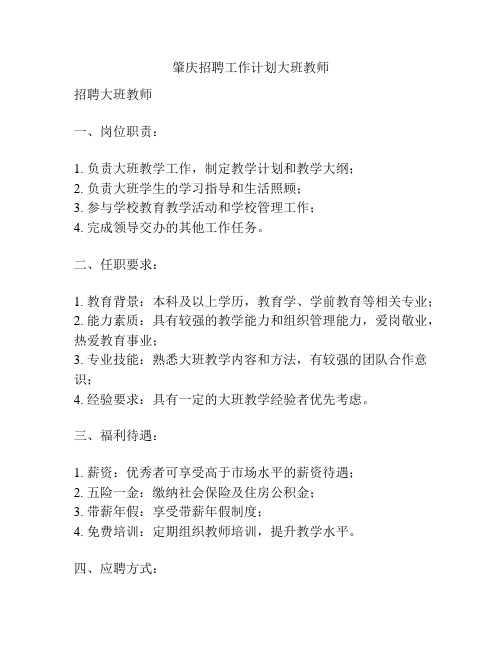 肇庆招聘工作计划大班教师

招聘大班教师

一、岗位职责：

1. 负责大班教学工作，制定教学计划和教学大纲；
2. 负责大班学生的学习指导和生活照顾；
3. 参与学校教育教学活动和学校管理工作；
4. 完成领导交办的其他工作任务。

二、任职要求：

1. 教育背景：本科及以上学历，教育学、学前教育等相关专业；
2. 能力素质：具有较强的教学能力和组织管理能力，爱岗敬业，热爱教育事业；
3. 专业技能：熟悉大班教学内容和方法，有较强的团队合作意识；
4. 经验要求：具有一定的大班教学经验者优先考虑。

三、福利待遇：

1. 薪资：优秀者可享受高于市场水平的薪资待遇；
2. 五险一金：缴纳社会保险及住房公积金；
3. 带薪年假：享受带薪年假制度；
4. 免费培训：定期组织教师培训，提升教学水平。

四、应聘方式：